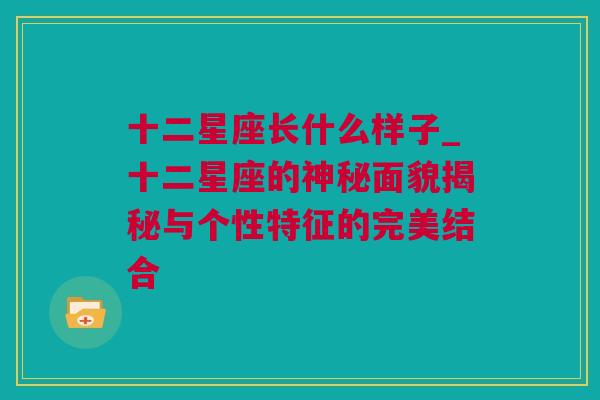 十二星座长什么样子_十二星座的神秘面貌揭秘与个性特征的完美结合